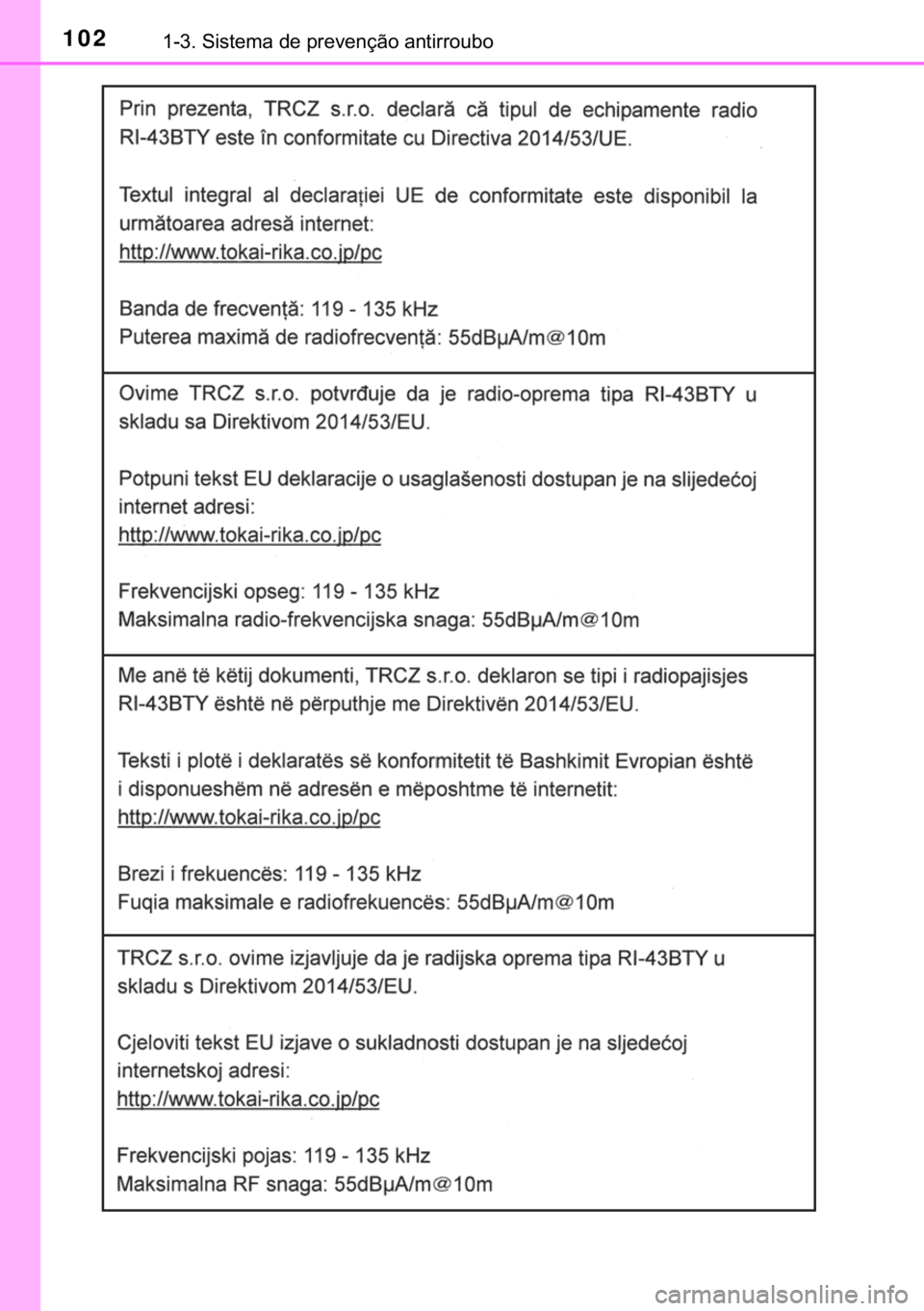 102 1-3. Sistema de prevenção antirroubo

Prin prezenta, TRCZ s.r.o. declară că tipul de echipamente radio RI-43BTY este în conformitate cu Directiva 2014/53/UE.

Textul integral al declarației UE de conformitate este disponibil la următoarea adresă internet:
http://www.tokai-rika.co.jp/pc

Banda de frecvență: 119 - 135 kHz
Puterea maximă de radiofrecvență: 55dBµA/m@10m

Ovime TRCZ s.r.o. potvrđuje da je radio-oprema tipa RI-43BTY u skladu sa Direktivom 2014/53/EU.

Potpuni tekst EU deklaracije o usaglašenosti dostupan je na slijedećoj internet adresi:
http://www.tokai-rika.co.jp/pc

Frekvencijski opseg: 119 - 135 kHz
Maksimalna radio-frekvencijska snaga: 55dBµA/m@10m

Me anë të këtij dokumenti, TRCZ s.r.o. deklaron se tipi i radiopajisjes RI-43BTY është në përputhje me Direktivën 2014/53/EU.

Teksti i plotë i deklaratës së konformitetit të Bashkimit Evropian është i disponueshëm në adresën e mëposhtme të internetit:
http://www.tokai-rika.co.jp/pc

Brezi i frekuencës: 119 - 135 kHz
Fuqia maksimale e radiofrekuencës: 55dBµA/m@10m

TRCZ s.r.o. ovime izjavljuje da je radijska oprema tipa RI-43BTY u skladu s Direktivom 2014/53/EU.

Cjeloviti tekst EU izjave o sukladnosti dostupan je na sljedećoj internetskoj adresi:
http://www.tokai-rika.co.jp/pc

Frekvencijski pojas: 119 - 135 kHz
Maksimalna RF snaga: 55dBµA/m@10m

carmanualsonline.info